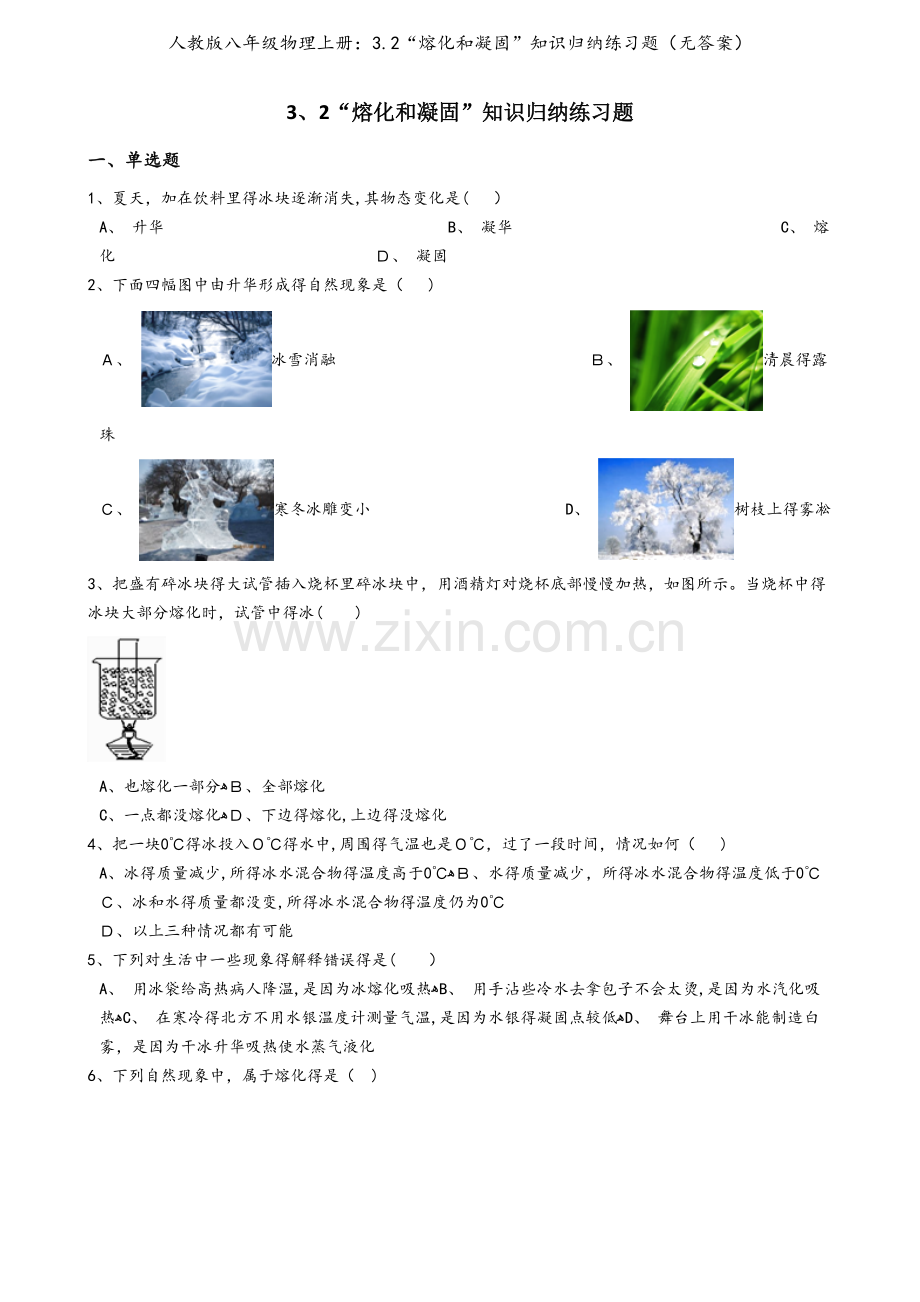 人教版八年级物理上册：3.2“熔化和凝固”知识归纳练习题（无答案）

3、2“熔化和凝固”知识归纳练习题

一、单选题

1、夏天，加在饮料里得冰块逐渐消失，其物态变化是（ ）

A、 升华　　B、 凝华　　C、 熔化　　D、 凝固

2、下面四幅图中由升华形成得自然现象是（ ）

A、冰雪消融　　B、清晨得露珠

C、寒冬冰雕变小　　D、树枝上得雾凇

3、把盛有碎冰块得大试管插入烧杯里碎冰块中，用酒精灯对烧杯底部慢慢加热，如图所示。当烧杯中得冰块大部分熔化时，试管中得冰（ ）

www.zixin.com.cn

A、也熔化一部分B、全部熔化

C、一点都没熔化D、下边得熔化，上边得没熔化

4、把一块0℃得冰投入0℃得水中，周围得气温也是0℃，过了一段时间，情况如何（ ）

A、冰得质量减少，所得冰水混合物得温度高于0℃B、水得质量减少，所得冰水混合物得温度低于0℃

C、冰和水得质量都没变，所得冰水混合物得温度仍为0℃

D、以上三种情况都有可能

5、下列对生活中一些现象得解释错误得是（ ）

A、 用冰袋给高热病人降温，是因为冰熔化吸热B、 用手沾些冷水去拿包子不会太烫，是因为水汽化吸热C、 在寒冷得北方不用水银温度计测量气温，是因为水银得凝固点较低D、 舞台上用干冰能制造白雾，是因为干冰升华吸热使水蒸气液化

6、下列自然现象中，属于熔化得是（ ）